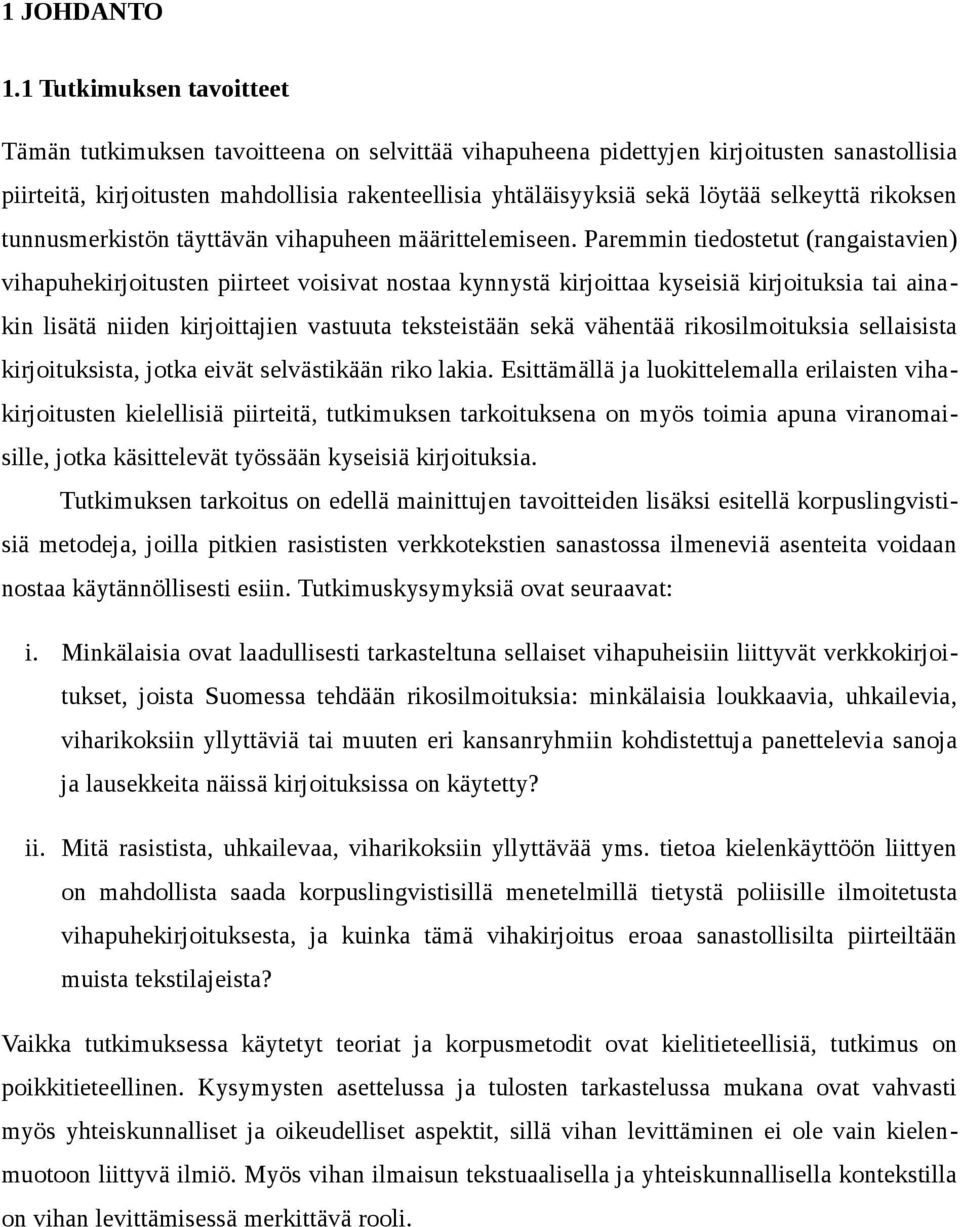 1 JOHDANTO

1.1 Tutkimuksen tavoitteet

Tämän tutkimuksen tavoitteena on selvittää vihapuheena pidettyjen kirjoitusten sanastollisia piirteitä, kirjoitusten mahdollisia rakenteellisia yhtäläisyyksiä sekä löytää selkeyttä rikoksen tunnusmerkistön täyttävän vihapuheen määrittelemiseen. Paremmin tiedostetut (rangaistavien) vihapuhekirjoitusten piirteet voisivat nostaa kynnystä kirjoittaa kyseisiä kirjoituksia tai ainakin lisätä niiden kirjoittajien vastuuta teksteistään sekä vähentää rikosilmoituksia sellaisista kirjoituksista, jotka eivät selvästikään riko lakia. Esittämällä ja luokittelemalla erilaisten vihakirjoitusten kielellisiä piirteitä, tutkimuksen tarkoituksena on myös toimia apuna viranomaisille, jotka käsittelevät työssään kyseisiä kirjoituksia.

Tutkimuksen tarkoitus on edellä mainittujen tavoitteiden lisäksi esitellä korpuslingvistisiä metodeja, joilla pitkien rasististen verkkotekstien sanastossa ilmeneviä asenteita voidaan nostaa käytännöllisesti esiin. Tutkimuskysymyksiä ovat seuraavat:

i. Minkälaisia ovat laadullisesti tarkasteltuna sellaiset vihapuheisiin liittyvät verkkokirjoitukset, joista Suomessa tehdään rikosilmoituksia: minkälaisia loukkaavia, uhkailevia, viharikoksiin yllyttäviä tai muuten eri kansanryhmiin kohdistettuja panettelevia sanoja ja lausekkeita näissä kirjoituksissa on käytetty?

ii. Mitä rasistista, uhkailevaa, viharikoksiin yllyttävää yms. tietoa kielenkäyttöön liittyen on mahdollista saada korpuslingvistisillä menetelmillä tietystä poliisille ilmoitetusta vihapuhekirjoituksesta, ja kuinka tämä vihakirjoitus eroaa sanastollisilta piirteiltään muista tekstilajeista?

Vaikka tutkimuksessa käytetyt teoriat ja korpusmetodit ovat kielitieteellisiä, tutkimus on poikkitieteellinen. Kysymysten asettelussa ja tulosten tarkastelussa mukana ovat vahvasti myös yhteiskunnalliset ja oikeudelliset aspektit, sillä vihan levittäminen ei ole vain kielenmuotoon liittyvä ilmiö. Myös vihan ilmaisun tekstuaalisella ja yhteiskunnallisella kontekstilla on vihan levittämisessä merkittävä rooli.